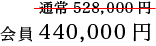 通常 528,000 円
会員 440,000 円